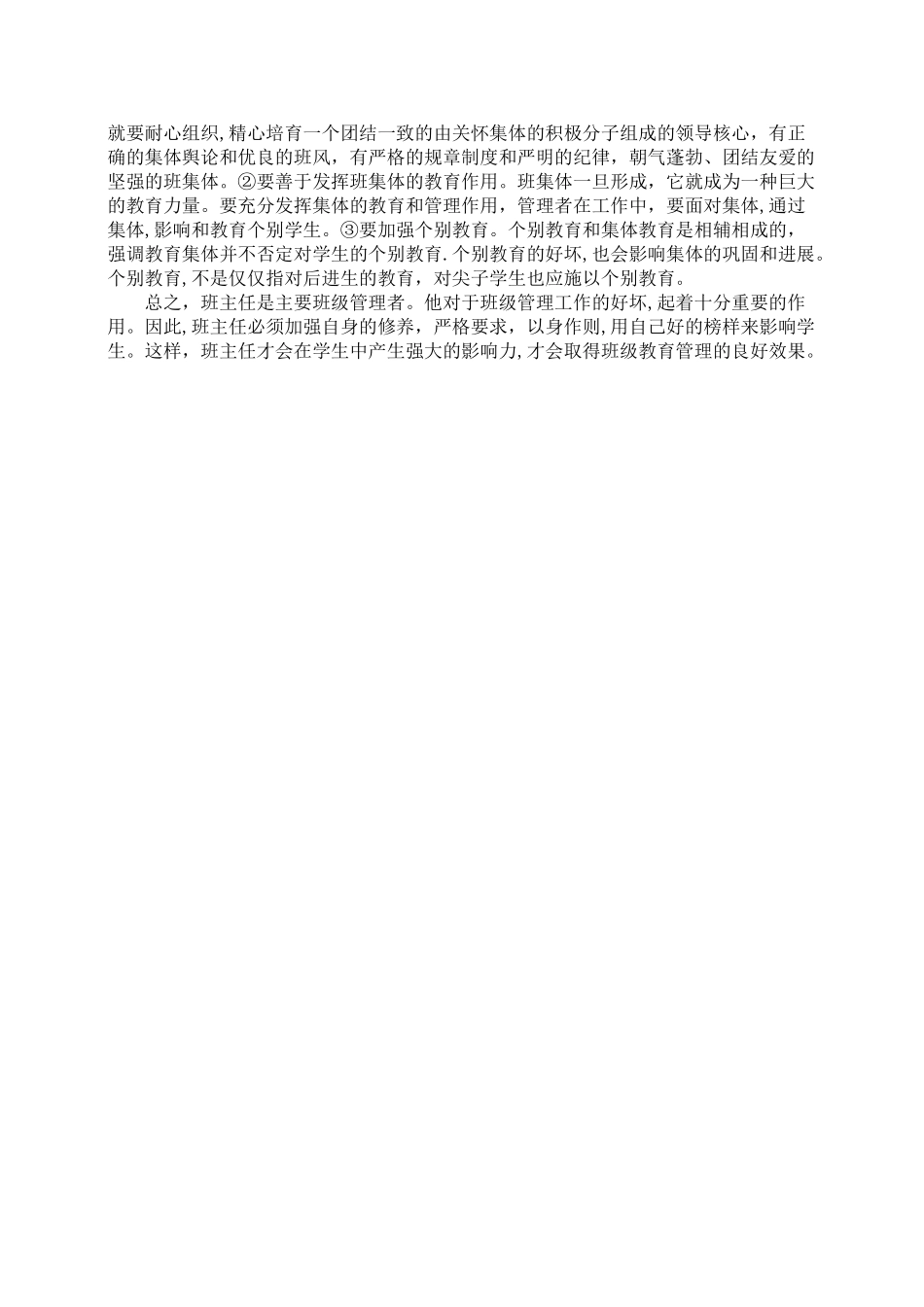 就要耐心组织,精心培育一个团结一致的由关怀集体的积极分子组成的领导核心，有正确的集体舆论和优良的班风，有严格的规章制度和严明的纪律，朝气蓬勃、团结友爱的坚强的班集体。②要善于发挥班集体的教育作用。班集体一旦形成，它就成为一种巨大的教育力量。要充分发挥集体的教育和管理作用，管理者在工作中，要面对集体,通过集体,影响和教育个别学生。③要加强个别教育。个别教育和集体教育是相辅相成的，强调教育集体并不否定对学生的个别教育.个别教育的好坏,也会影响集体的巩固和进展。个别教育,不是仅仅指对后进生的教育，对尖子学生也应施以个别教育。

总之，班主任是主要班级管理者。他对于班级管理工作的好坏,起着十分重要的作用。因此,班主任必须加强自身的修养，严格要求，以身作则,用自己好的榜样来影响学生。这样，班主任才会在学生中产生强大的影响力,才会取得班级教育管理的良好效果。